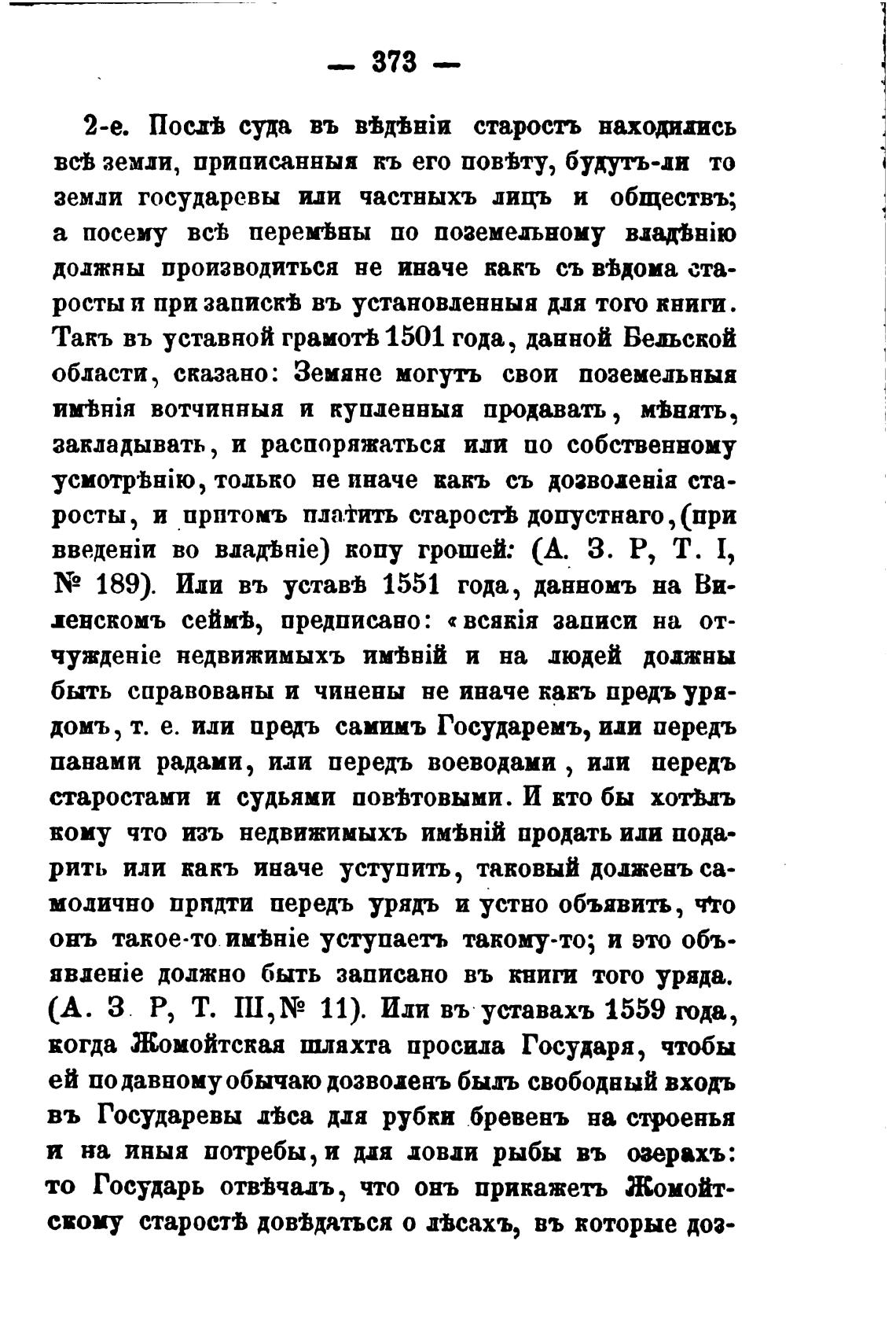 — 373 —

2-е. Послѣ суда въ вѣдѣніи старостъ находились всѣ земли, приписанныя къ его повѣту, будутъ-ли то земли государевы или частныхъ лицъ и обществъ; а посему всѣ перемѣны по поземельному владѣнію должны производиться не иначе какъ съ вѣдома старосты и при запискѣ въ установленныя для того книги. Такъ въ уставной грамотѣ 1501 года, данной Бельской области, сказано: Земяне могутъ свои поземельныя имѣнія вотчинныя и купленныя продавать, мѣнять, закладывать, и распоряжаться или по собственному усмотрѣнію, только не иначе какъ съ дозволенія старосты, и притомъ платить старостѣ допустнаго, (при введеніи во владѣніе) копу грошей: (А. З. Р, Т. I, № 189). Или въ уставѣ 1551 года, данномъ на Виленскомъ сеймѣ, предписано: «всякія записи на отчужденіе недвижимыхъ имѣній и на людей должны быть справованы и чинены не иначе какъ предъ урядомъ, т. е. или предъ самимъ Государемъ, или передъ панами радами, или передъ воеводами, или передъ старостами и судьями повѣтовыми. И кто бы хотѣлъ кому что изъ недвижимыхъ имѣній продать или подарить или какъ иначе уступить, таковый долженъ самолично придти передъ урядъ и устно объявить, что онъ такое-то имѣніе уступаетъ такому-то; и это объявленіе должно быть записано въ книги того уряда. (А. З Р, Т. III, № 11). Или въ уставахъ 1559 года, когда Жомойтская шляхта просила Государя, чтобы ей по давному обычаю дозволенъ былъ свободный входъ въ Государевы лѣса для рубки бревенъ на строенья и на иныя потребы, и для ловли рыбы въ озерахъ: то Государь отвѣчалъ, что онъ прикажетъ Жомойтскому старостѣ довѣдаться о лѣсахъ, въ которые доз-